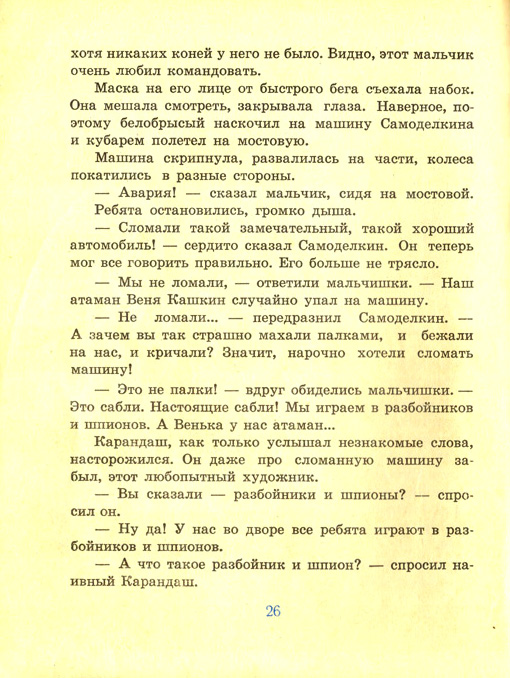 хотя никаких коней у него не было. Видно, этот мальчик очень любил командовать.

Маска на его лице от быстрого бега съехала набок. Она мешала смотреть, закрывала глаза. Наверное, поэтому белобрысый наскочил на машину Самоделкина и кубарем полетел на мостовую.

Машина скрипнула, развалилась на части, колеса покатились в разные стороны.

— Авария! — сказал мальчик, сидя на мостовой.

Ребята остановились, громко дыша.

— Сломали такой замечательный, такой хороший автомобиль! — сердито сказал Самоделкин. Он теперь мог все говорить правильно. Его больше не трясло.

— Мы не ломали, — ответили мальчишки. — Наш атаман Веня Кашкин случайно упал на машину.

— Не ломали... — передразнил Самоделкин. — А зачем вы так страшно махали палками, и бежали на нас, и кричали? Значит, нарочно хотели сломать машину!

— Это не палки! — вдруг обиделись мальчишки. — Это сабли. Настоящие сабли! Мы играем в разбойников и шпионов. А Венька у нас атаман...

Карандаш, как только услышал незнакомые слова, насторожился. Он даже про сломанную машину забыл, этот любопытный художник.

— Вы сказали — разбойники и шпионы? — спросил он.

— Ну да! У нас во дворе все ребята играют в разбойников и шпионов.

— А что такое разбойник и шпион? — спросил наивный Карандаш.

26